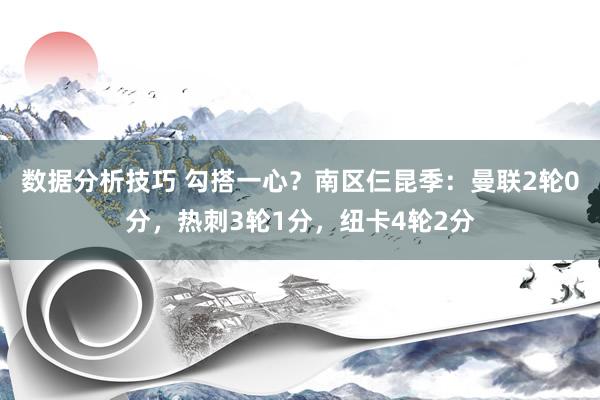 数据分析技巧 勾搭一心？南区仨昆季：曼联2轮0分，热刺3轮1分，纽卡4轮2分